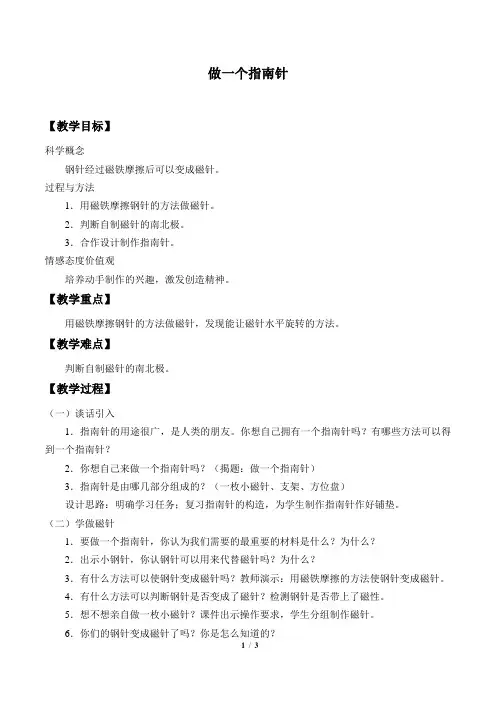 做一个指南针

【教学目标】

科学概念

钢针经过磁铁摩擦后可以变成磁针。

过程与方法

1．用磁铁摩擦钢针的方法做磁针。

2．判断自制磁针的南北极。

3．合作设计制作指南针。

情感态度价值观

培养动手制作的兴趣，激发创造精神。

【教学重点】

用磁铁摩擦钢针的方法做磁针，发现能让磁针水平旋转的方法。

【教学难点】

判断自制磁针的南北极。

【教学过程】

（一）谈话引入

1．指南针的用途很广，是人类的朋友。你想自己拥有一个指南针吗？有哪些方法可以得到一个指南针？

2．你想自己来做一个指南针吗？（揭题：做一个指南针）

3．指南针是由哪几部分组成的？（一枚小磁针、支架、方位盘）

设计思路：明确学习任务；复习指南针的构造，为学生制作指南针作好铺垫。

（二）学做磁针

1．要做一个指南针，你认为我们需要的最重要的材料是什么？为什么？

2．出示小钢针，你认钢针可以用来代替磁针吗？为什么？

3．有什么方法可以使钢针变成磁针吗？教师演示：用磁铁摩擦的方法使钢针变成磁针。

4．有什么方法可以判断钢针是否变成了磁针？检测钢针是否带上了磁性。

5．想不想亲自做一枚小磁针？课件出示操作要求，学生分组制作磁针。

6．你们的钢针变成磁针了吗？你是怎么知道的？

1 / 3